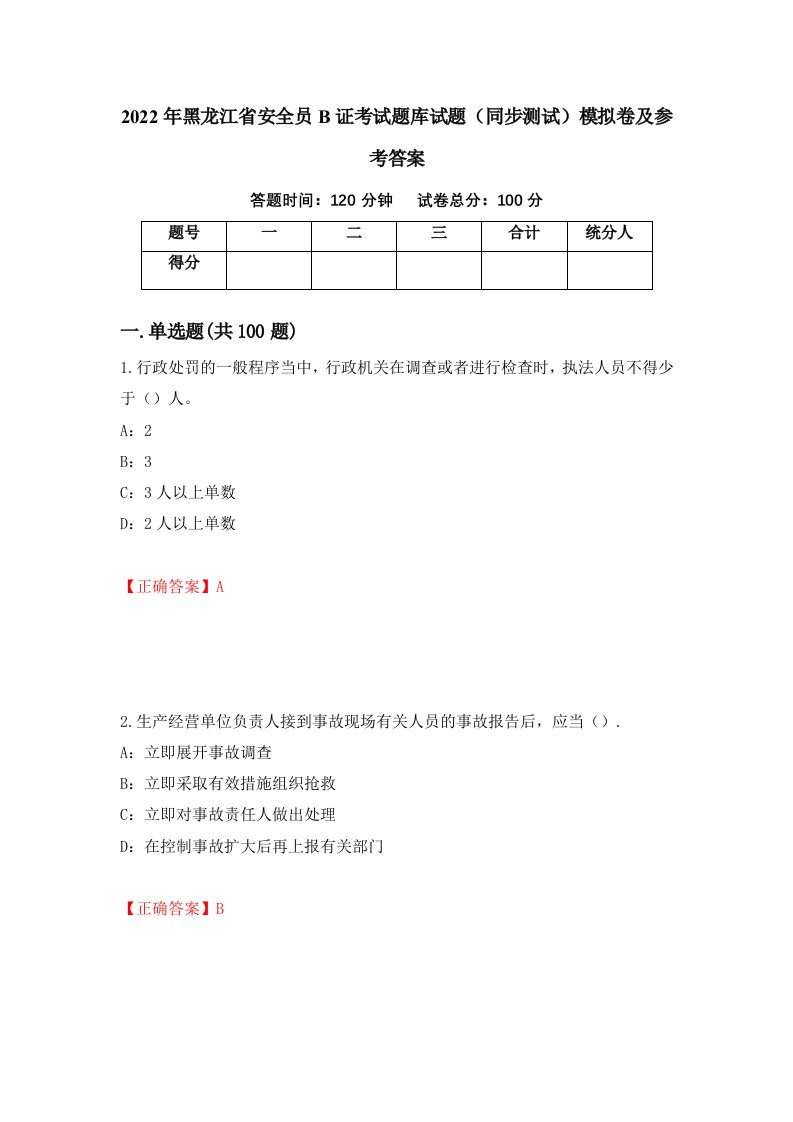 2022年黑龙江省安全员B证考试题库试题（同步测试）模拟卷及参考答案

答题时间：120分钟　试卷总分：100分

| 题号 | 一 | 二 | 三 | 合计 | 统分人 |
|---|---|---|---|---|---|
| 得分 | | | | | |

一.单选题(共100题)

1.行政处罚的一般程序当中，行政机关在调查或者进行检查时，执法人员不得少于（）人。

A：2

B：3

C：3人以上单数

D：2人以上单数

【正确答案】A

2.生产经营单位负责人接到事故现场有关人员的事故报告后，应当（）.

A：立即展开事故调查

B：立即采取有效措施组织抢救

C：立即对事故责任人做出处理

D：在控制事故扩大后再上报有关部门

【正确答案】B